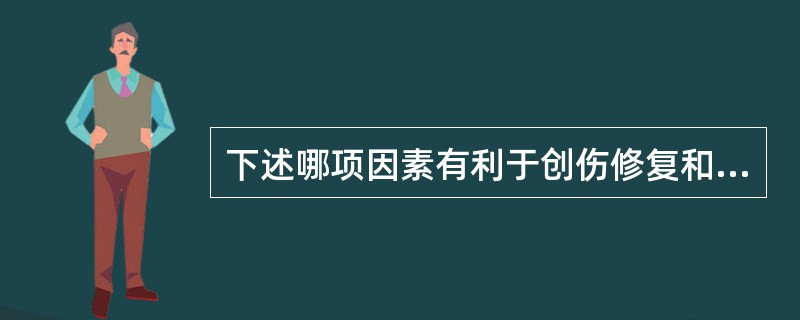 下述哪项因素有利于创伤修复和...